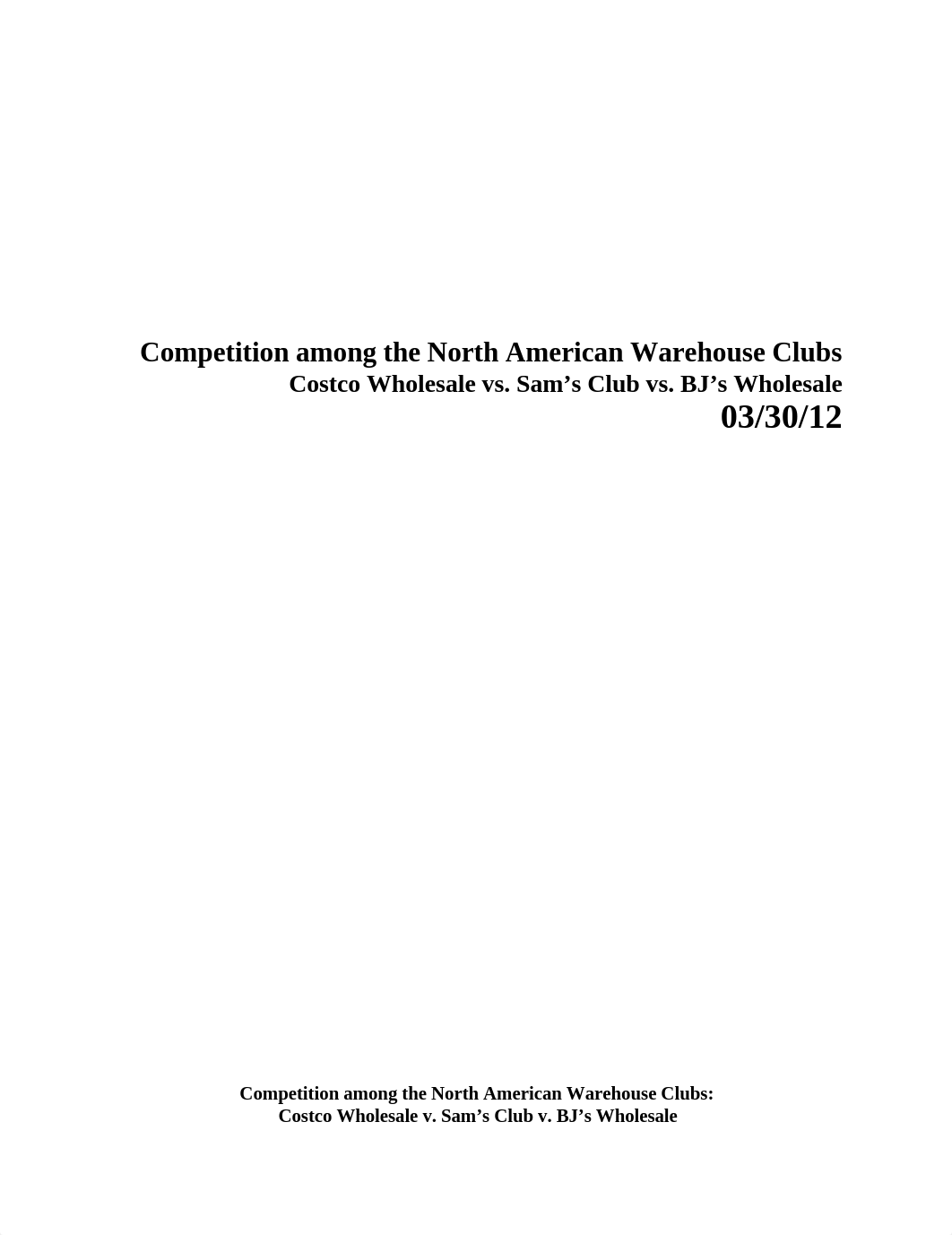 Competition among the North American Warehouse Clubs
Costco Wholesale vs. Sam’s Club vs. BJ’s Wholesale
03/30/12

Competition among the North American Warehouse Clubs:
Costco Wholesale v. Sam’s Club v. BJ’s Wholesale